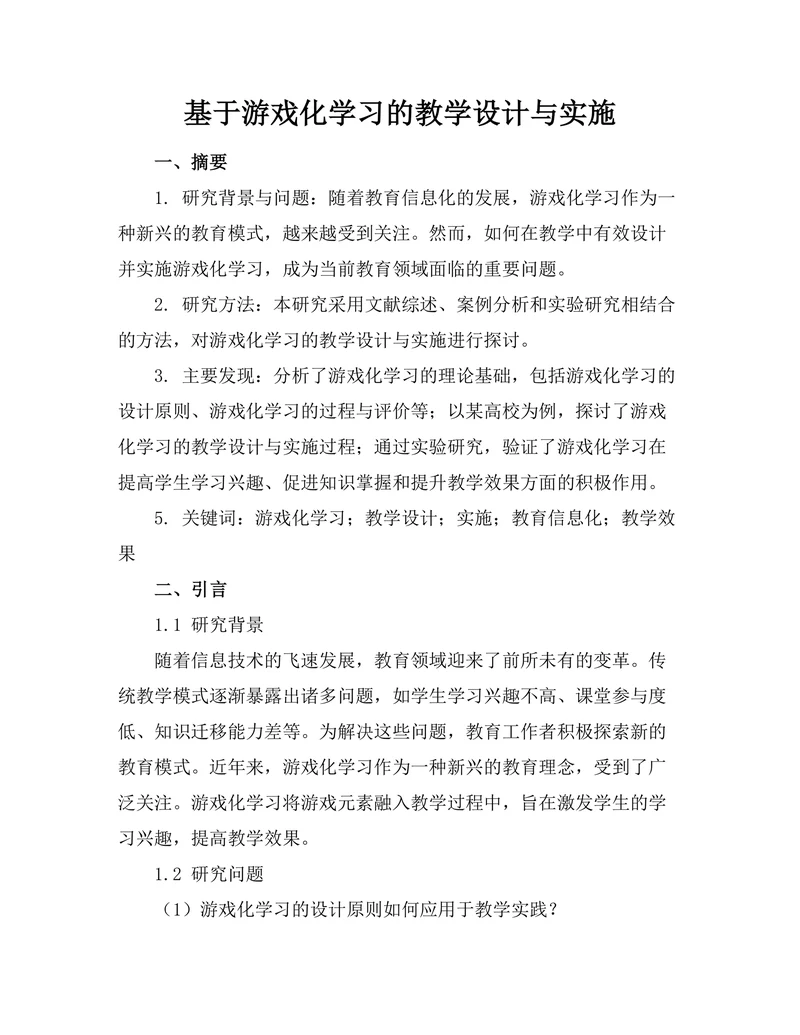 基于游戏化学习的教学设计与实施

一、摘要

1. 研究背景与问题：随着教育信息化的发展，游戏化学习作为一种新兴的教育模式，越来越受到关注。然而，如何在教学中有效设计并实施游戏化学习，成为当前教育领域面临的重要问题。

2. 研究方法：本研究采用文献综述、案例分析和实验研究相结合的方法，对游戏化学习的教学设计与实施进行探讨。

3. 主要发现：分析了游戏化学习的理论基础，包括游戏化学习的设计原则、游戏化学习的过程与评价等；以某高校为例，探讨了游戏化学习的教学设计与实施过程；通过实验研究，验证了游戏化学习在提高学生学习兴趣、促进知识掌握和提升教学效果方面的积极作用。

5. 关键词：游戏化学习；教学设计；实施；教育信息化；教学效果

二、引言

1.1 研究背景

随着信息技术的飞速发展，教育领域迎来了前所未有的变革。传统教学模式逐渐暴露出诸多问题，如学生学习兴趣不高、课堂参与度低、知识迁移能力差等。为解决这些问题，教育工作者积极探索新的教育模式。近年来，游戏化学习作为一种新兴的教育理念，受到了广泛关注。游戏化学习将游戏元素融入教学过程中，旨在激发学生的学习兴趣，提高教学效果。

1.2 研究问题

（1）游戏化学习的设计原则如何应用于教学实践？